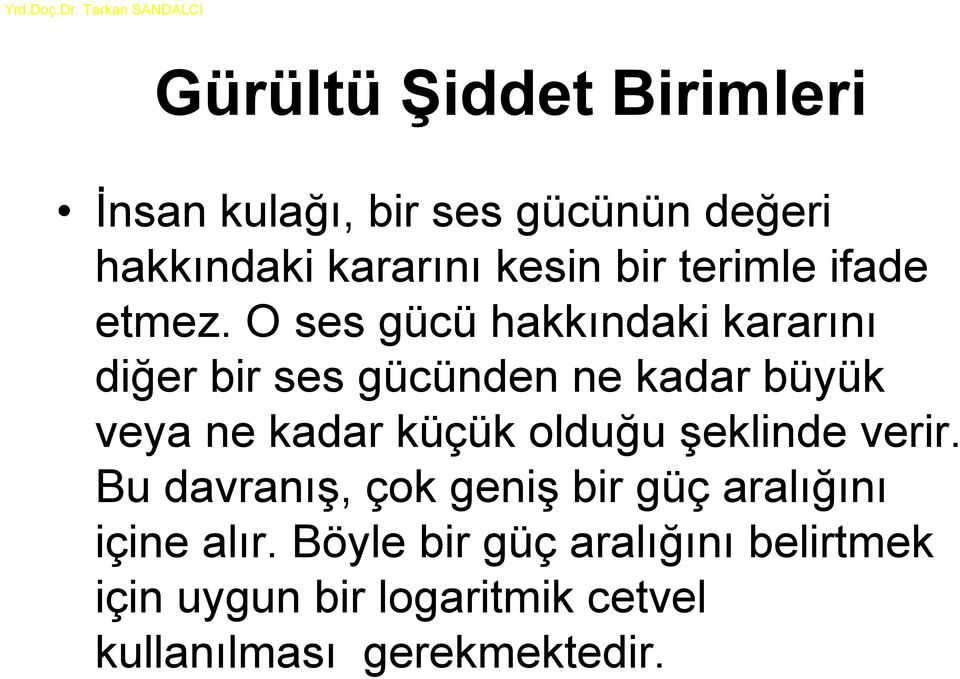 Yrd.Doç.Dr. Tarkan SANDALCI

Gürültü Şiddet Birimleri

• İnsan kulağı, bir ses gücünün değeri hakkındaki kararını kesin bir terimle ifade etmez. O ses gücü hakkındaki kararını diğer bir ses gücünden ne kadar büyük veya ne kadar küçük olduğu şeklinde verir. Bu davranış, çok geniş bir güç aralığını içine alır. Böyle bir güç aralığını belirtmek için uygun bir logaritmik cetvel kullanılması gerekmektedir.